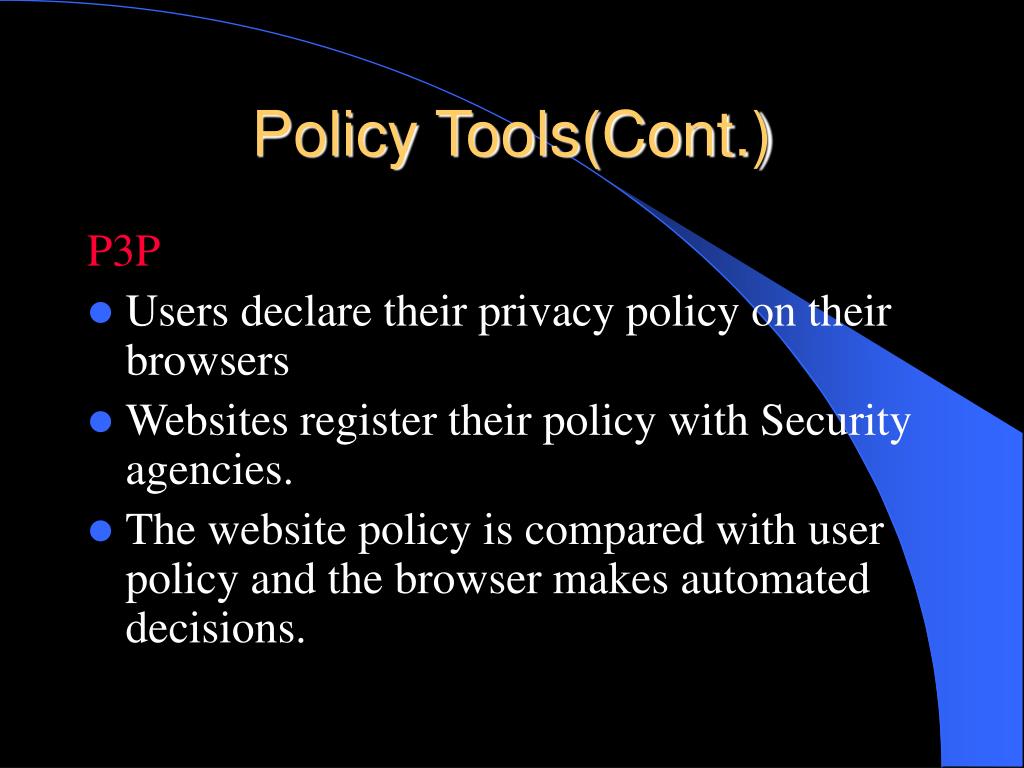 Policy Tools(Cont.)

P3P

- Users declare their privacy policy on their browsers
- Websites register their policy with Security agencies.
- The website policy is compared with user policy and the browser makes automated decisions.